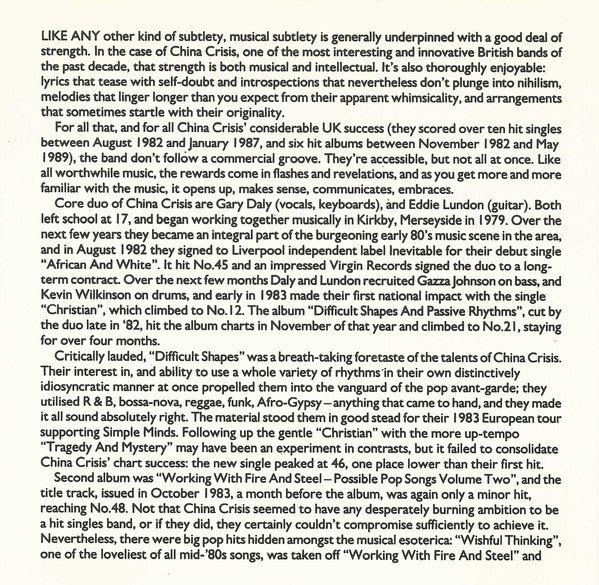 LIKE ANY other kind of subtlety, musical subtlety is generally underpinned with a good deal of strength. In the case of China Crisis, one of the most interesting and innovative British bands of the past decade, that strength is both musical and intellectual. It's also thoroughly enjoyable: lyrics that tease with self-doubt and introspections that nevertheless don't plunge into nihilism, melodies that linger longer than you expect from their apparent whimsicality, and arrangements that sometimes startle with their originality.

For all that, and for all China Crisis' considerable UK success (they scored over ten hit singles between August 1982 and January 1987, and six hit albums between November 1982 and May 1989), the band don't follow a commercial groove. They're accessible, but not all at once. Like all worthwhile music, the rewards come in flashes and revelations, and as you get more and more familiar with the music, it opens up, makes sense, communicates, embraces.

Core duo of China Crisis are Gary Daly (vocals, keyboards), and Eddie Lundon (guitar). Both left school at 17, and began working together musically in Kirkby, Merseyside in 1979. Over the next few years they became an integral part of the burgeoning early 80's music scene in the area, and in August 1982 they signed to Liverpool independent label Inevitable for their debut single "African And White". It hit No.45 and an impressed Virgin Records signed the duo to a long-term contract. Over the next few months Daly and Lundon recruited Gazza Johnson on bass, and Kevin Wilkinson on drums, and early in 1983 made their first national impact with the single "Christian", which climbed to No.12. The album "Difficult Shapes And Passive Rhythms", cut by the duo late in '82, hit the album charts in November of that year and climbed to No.21, staying for over four months.

Critically lauded, "Difficult Shapes" was a breath-taking foretaste of the talents of China Crisis. Their interest in, and ability to use a whole variety of rhythms in their own distinctively idiosyncratic manner at once propelled them into the vanguard of the pop avant-garde; they utilised R & B, bossa-nova, reggae, funk, Afro-Gypsy – anything that came to hand, and they made it all sound absolutely right. The material stood them in good stead for their 1983 European tour supporting Simple Minds. Following up the gentle "Christian" with the more up-tempo "Tragedy And Mystery" may have been an experiment in contrasts, but it failed to consolidate China Crisis' chart success: the new single peaked at 46, one place lower than their first hit.

Second album was "Working With Fire And Steel – Possible Pop Songs Volume Two", and the title track, issued in October 1983, a month before the album, was again only a minor hit, reaching No.48. Not that China Crisis seemed to have any desperately burning ambition to be a hit singles band, or if they did, they certainly couldn't compromise sufficiently to achieve it. Nevertheless, there were big pop hits hidden amongst the musical esoterica: "Wishful Thinking", one of the loveliest of all mid-'80s songs, was taken off "Working With Fire And Steel" and